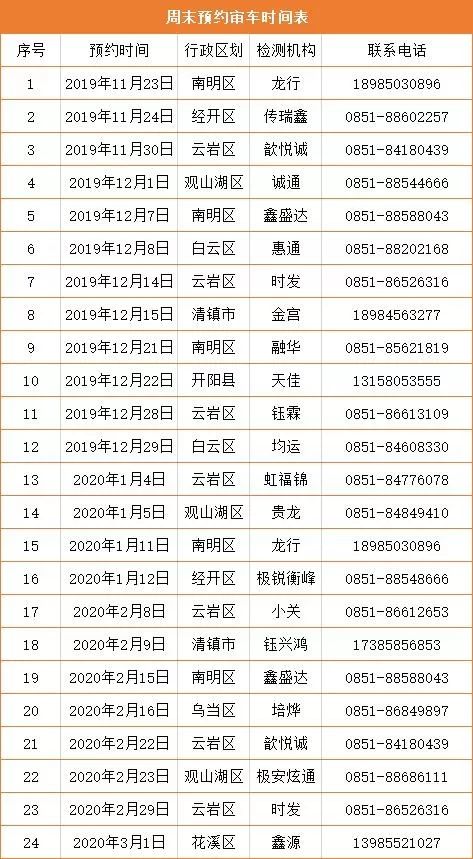 周末预约审车时间表

| 序号 | 预约时间 | 行政区划 | 检测机构 | 联系电话 |
|---|---|---|---|---|
| 1 | 2019年11月23日 | 南明区 | 龙行 | 18985030896 |
| 2 | 2019年11月24日 | 经开区 | 传瑞鑫 | 0851-88602257 |
| 3 | 2019年11月30日 | 云岩区 | 歆悦诚 | 0851-84180439 |
| 4 | 2019年12月1日 | 观山湖区 | 诚通 | 0851-88544666 |
| 5 | 2019年12月7日 | 南明区 | 鑫盛达 | 0851-88588043 |
| 6 | 2019年12月8日 | 白云区 | 惠通 | 0851-88202168 |
| 7 | 2019年12月14日 | 云岩区 | 时发 | 0851-86526316 |
| 8 | 2019年12月15日 | 清镇市 | 金宫 | 18984563277 |
| 9 | 2019年12月21日 | 南明区 | 融华 | 0851-85621819 |
| 10 | 2019年12月22日 | 开阳县 | 天佳 | 13158053555 |
| 11 | 2019年12月28日 | 云岩区 | 钰霖 | 0851-86613109 |
| 12 | 2019年12月29日 | 白云区 | 均运 | 0851-84608330 |
| 13 | 2020年1月4日 | 云岩区 | 虹福锦 | 0851-84776078 |
| 14 | 2020年1月5日 | 观山湖区 | 贵龙 | 0851-84849410 |
| 15 | 2020年1月11日 | 南明区 | 龙行 | 18985030896 |
| 16 | 2020年1月12日 | 经开区 | 极锐衡峰 | 0851-88548666 |
| 17 | 2020年2月8日 | 云岩区 | 小关 | 0851-86612653 |
| 18 | 2020年2月9日 | 清镇市 | 钰兴鸿 | 17385856853 |
| 19 | 2020年2月15日 | 南明区 | 鑫盛达 | 0851-88588043 |
| 20 | 2020年2月16日 | 乌当区 | 培烨 | 0851-86849897 |
| 21 | 2020年2月22日 | 云岩区 | 歆悦诚 | 0851-84180439 |
| 22 | 2020年2月23日 | 观山湖区 | 极安炫通 | 0851-88686111 |
| 23 | 2020年2月29日 | 云岩区 | 时发 | 0851-86526316 |
| 24 | 2020年3月1日 | 花溪区 | 鑫源 | 13985521027 |